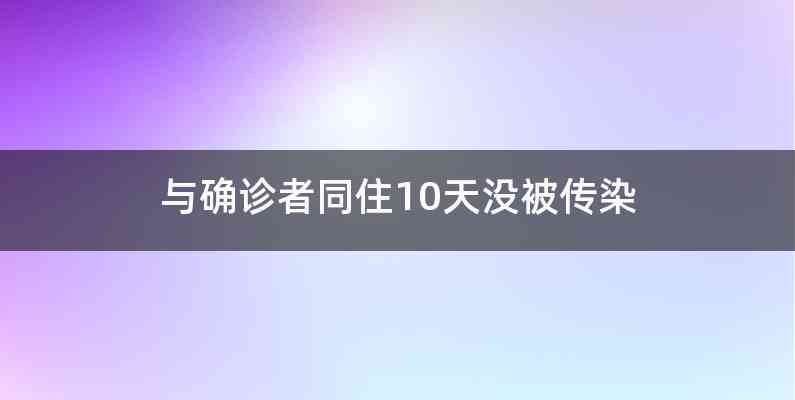 与确诊者同住10天没被传染